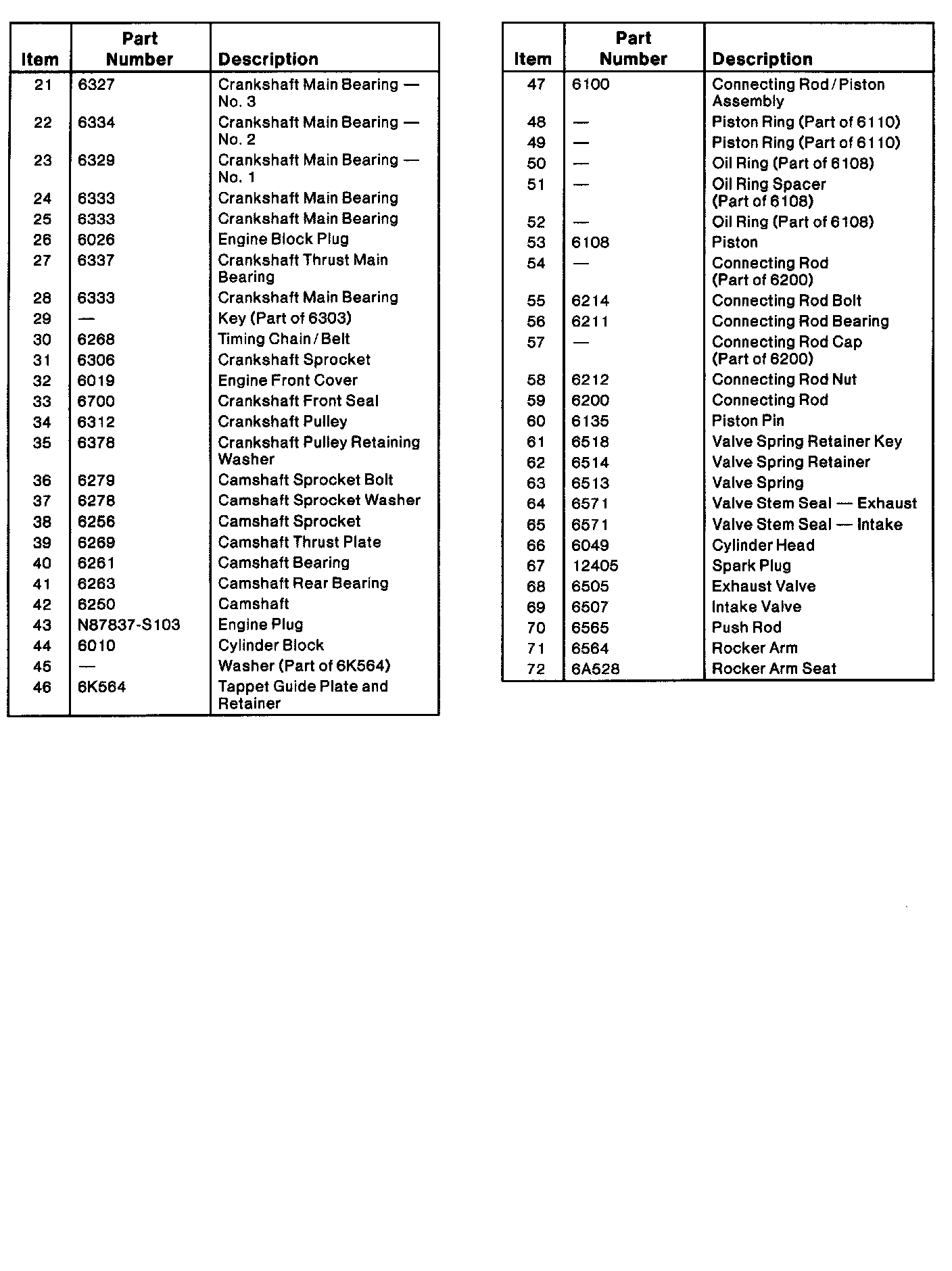 | Item | Part Number | Description |
|---|---|---|
| 21 | 6327 | Crankshaft Main Bearing — No. 3 |
| 22 | 6334 | Crankshaft Main Bearing — No. 2 |
| 23 | 6329 | Crankshaft Main Bearing — No. 1 |
| 24 | 6333 | Crankshaft Main Bearing |
| 25 | 6333 | Crankshaft Main Bearing |
| 26 | 6026 | Engine Block Plug |
| 27 | 6337 | Crankshaft Thrust Main Bearing |
| 28 | 6333 | Crankshaft Main Bearing |
| 29 | — | Key (Part of 6303) |
| 30 | 6268 | Timing Chain / Belt |
| 31 | 6306 | Crankshaft Sprocket |
| 32 | 6019 | Engine Front Cover |
| 33 | 6700 | Crankshaft Front Seal |
| 34 | 6312 | Crankshaft Pulley |
| 35 | 6378 | Crankshaft Pulley Retaining Washer |
| 36 | 6279 | Camshaft Sprocket Bolt |
| 37 | 6278 | Camshaft Sprocket Washer |
| 38 | 6256 | Camshaft Sprocket |
| 39 | 6269 | Camshaft Thrust Plate |
| 40 | 6261 | Camshaft Bearing |
| 41 | 6263 | Camshaft Rear Bearing |
| 42 | 6250 | Camshaft |
| 43 | N87837-S103 | Engine Plug |
| 44 | 6010 | Cylinder Block |
| 45 | — | Washer (Part of 6K564) |
| 46 | 6K564 | Tappet Guide Plate and Retainer |

| Item | Part Number | Description |
|---|---|---|
| 47 | 6100 | Connecting Rod / Piston Assembly |
| 48 | — | Piston Ring (Part of 6110) |
| 49 | — | Piston Ring (Part of 6110) |
| 50 | — | Oil Ring (Part of 6108) |
| 51 | — | Oil Ring Spacer (Part of 6108) |
| 52 | — | Oil Ring (Part of 6108) |
| 53 | 6108 | Piston |
| 54 | — | Connecting Rod (Part of 6200) |
| 55 | 6214 | Connecting Rod Bolt |
| 56 | 6211 | Connecting Rod Bearing |
| 57 | — | Connecting Rod Cap (Part of 6200) |
| 58 | 6212 | Connecting Rod Nut |
| 59 | 6200 | Connecting Rod |
| 60 | 6135 | Piston Pin |
| 61 | 6518 | Valve Spring Retainer Key |
| 62 | 6514 | Valve Spring Retainer |
| 63 | 6513 | Valve Spring |
| 64 | 6571 | Valve Stem Seal — Exhaust |
| 65 | 6571 | Valve Stem Seal — Intake |
| 66 | 6049 | Cylinder Head |
| 67 | 12405 | Spark Plug |
| 68 | 6505 | Exhaust Valve |
| 69 | 6507 | Intake Valve |
| 70 | 6565 | Push Rod |
| 71 | 6564 | Rocker Arm |
| 72 | 6A528 | Rocker Arm Seat |